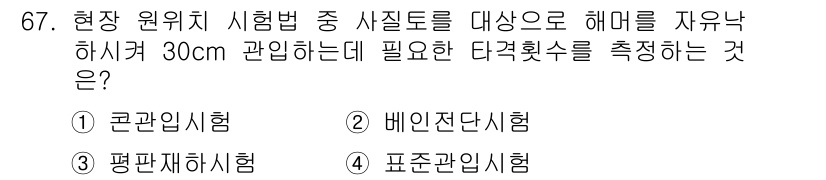 67. 현장 원위치 시험법 중 사질토를 대상으로 해머를 자유낙하시켜 30cm 관입하는데 필요한 타격횟수를 측정하는 것은?

① 콘관입시험
② 베인전단시험
③ 평판재하시험
④ 표준관입시험